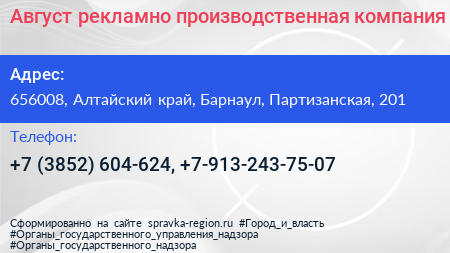 Август рекламно производственная компания

Адрес:

656008, Алтайский край, Барнаул, Партизанская, 201

Телефон:

+7 (3852) 604-624, +7-913-243-75-07

Сформированно на сайте spravka-region.ru #Город_и_власть #Органы_государственного_управления_надзора #Органы_государственного_надзора